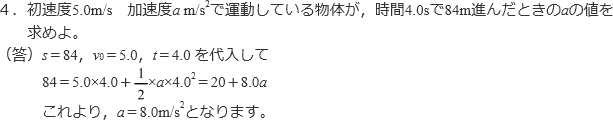 ４．初速度5.0m/s　加速度$a$ m/s$^2$で運動している物体が，時間4.0sで84m進んだときの$a$の値を求めよ。

（答）$s=84$，$v_0=5.0$，$t=4.0$ を代入して

$84=5.0\times4.0+\frac{1}{2}\times a\times4.0^2=20+8.0a$

これより，$a=8.0$m/s$^2$となります。